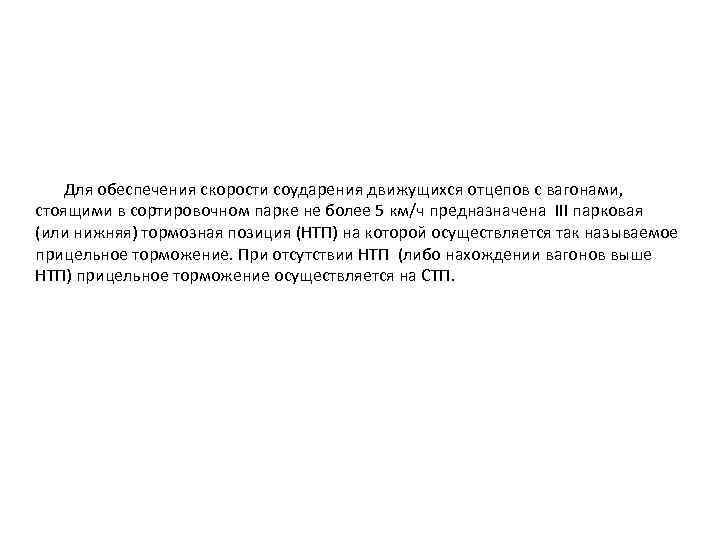 Для обеспечения скорости соударения движущихся отцепов с вагонами, стоящими в сортировочном парке не более 5 км/ч предназначена III парковая (или нижняя) тормозная позиция (НТП) на которой осуществляется так называемое прицельное торможение. При отсутствии НТП (либо нахождении вагонов выше НТП) прицельное торможение осуществляется на СТП.